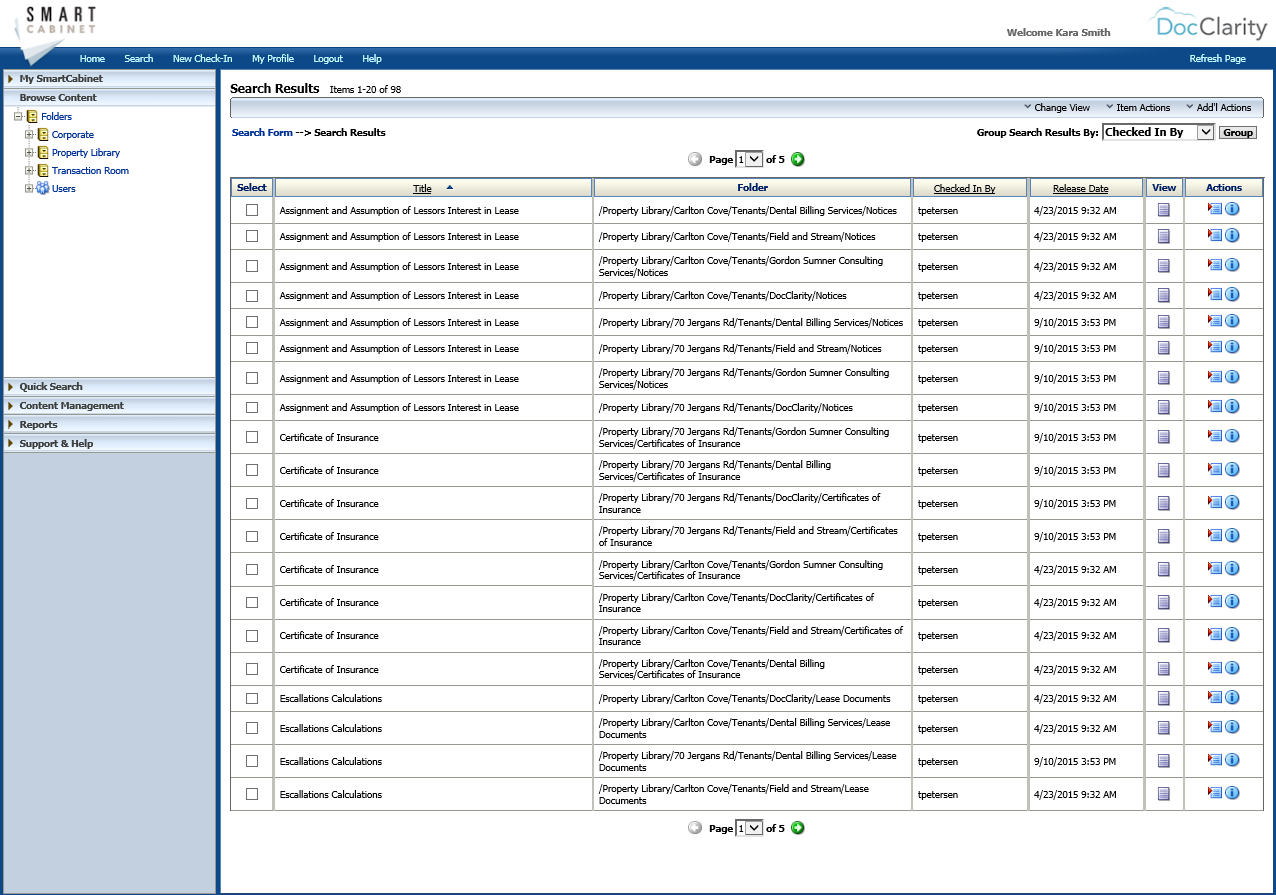 SMART CABINET

Welcome Kara Smith

DocClarity

Home Search New Check-In My Profile Logout Help

Refresh Page

My SmartCabinet

Browse Content

Folders
Corporate
Property Library
Transaction Room
Users

Quick Search
Content Management
Reports
Support & Help

Search Results Items 1-20 of 98

Change View Item Actions Add'l Actions

Search Form --> Search Results

Group Search Results By: Checked In By Group

Page 1 of 5

| Select | Title | Folder | Checked In By | Release Date | View | Actions |
|---|---|---|---|---|---|---|
| | Assignment and Assumption of Lessors Interest in Lease | /Property Library/Carlton Cove/Tenants/Dental Billing Services/Notices | tpetersen | 4/23/2015 9:32 AM | | |
| | Assignment and Assumption of Lessors Interest in Lease | /Property Library/Carlton Cove/Tenants/Field and Stream/Notices | tpetersen | 4/23/2015 9:32 AM | | |
| | Assignment and Assumption of Lessors Interest in Lease | /Property Library/Carlton Cove/Tenants/Gordon Sumner Consulting Services/Notices | tpetersen | 4/23/2015 9:32 AM | | |
| | Assignment and Assumption of Lessors Interest in Lease | /Property Library/Carlton Cove/Tenants/DocClarity/Notices | tpetersen | 4/23/2015 9:32 AM | | |
| | Assignment and Assumption of Lessors Interest in Lease | /Property Library/70 Jergans Rd/Tenants/Dental Billing Services/Notices | tpetersen | 9/10/2015 3:53 PM | | |
| | Assignment and Assumption of Lessors Interest in Lease | /Property Library/70 Jergans Rd/Tenants/Field and Stream/Notices | tpetersen | 9/10/2015 3:53 PM | | |
| | Assignment and Assumption of Lessors Interest in Lease | /Property Library/70 Jergans Rd/Tenants/Gordon Sumner Consulting Services/Notices | tpetersen | 9/10/2015 3:53 PM | | |
| | Assignment and Assumption of Lessors Interest in Lease | /Property Library/70 Jergans Rd/Tenants/DocClarity/Notices | tpetersen | 9/10/2015 3:53 PM | | |
| | Certificate of Insurance | /Property Library/70 Jergans Rd/Tenants/Gordon Sumner Consulting Services/Certificates of Insurance | tpetersen | 9/10/2015 3:53 PM | | |
| | Certificate of Insurance | /Property Library/70 Jergans Rd/Tenants/Dental Billing Services/Certificates of Insurance | tpetersen | 9/10/2015 3:53 PM | | |
| | Certificate of Insurance | /Property Library/70 Jergans Rd/Tenants/DocClarity/Certificates of Insurance | tpetersen | 9/10/2015 3:53 PM | | |
| | Certificate of Insurance | /Property Library/70 Jergans Rd/Tenants/Field and Stream/Certificates of Insurance | tpetersen | 9/10/2015 3:53 PM | | |
| | Certificate of Insurance | /Property Library/Carlton Cove/Tenants/Gordon Sumner Consulting Services/Certificates of Insurance | tpetersen | 4/23/2015 9:32 AM | | |
| | Certificate of Insurance | /Property Library/Carlton Cove/Tenants/DocClarity/Certificates of Insurance | tpetersen | 4/23/2015 9:32 AM | | |
| | Certificate of Insurance | /Property Library/Carlton Cove/Tenants/Field and Stream/Certificates of Insurance | tpetersen | 4/23/2015 9:32 AM | | |
| | Certificate of Insurance | /Property Library/Carlton Cove/Tenants/Dental Billing Services/Certificates of Insurance | tpetersen | 4/23/2015 9:32 AM | | |
| | Escallations Calculations | /Property Library/Carlton Cove/Tenants/DocClarity/Lease Documents | tpetersen | 4/23/2015 9:32 AM | | |
| | Escallations Calculations | /Property Library/Carlton Cove/Tenants/Dental Billing Services/Lease Documents | tpetersen | 4/23/2015 9:32 AM | | |
| | Escallations Calculations | /Property Library/70 Jergans Rd/Tenants/Dental Billing Services/Lease Documents | tpetersen | 9/10/2015 3:53 PM | | |
| | Escallations Calculations | /Property Library/Carlton Cove/Tenants/Field and Stream/Lease Documents | tpetersen | 4/23/2015 9:32 AM | | |

Page 1 of 5